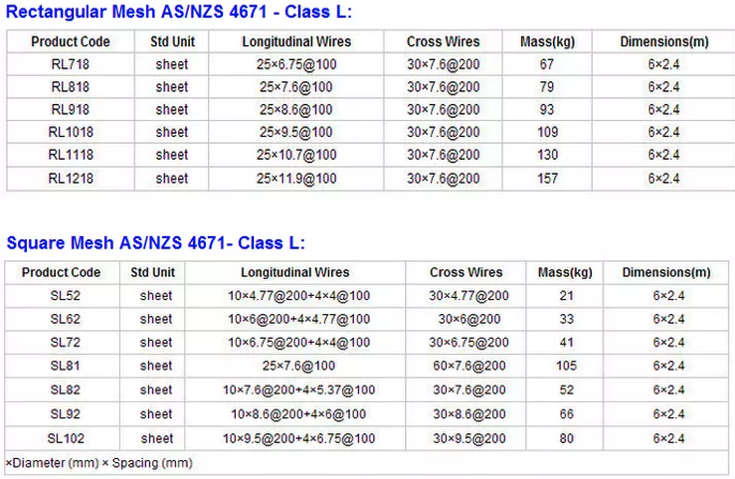 Rectangular Mesh AS/NZS 4671 - Class L:

| Product Code | Std Unit | Longitudinal Wires | Cross Wires | Mass(kg) | Dimensions(m) |
|---|---|---|---|---|---|
| RL718 | sheet | 25×6.75@100 | 30×7.6@200 | 67 | 6×2.4 |
| RL818 | sheet | 25×7.6@100 | 30×7.6@200 | 79 | 6×2.4 |
| RL918 | sheet | 25×8.6@100 | 30×7.6@200 | 93 | 6×2.4 |
| RL1018 | sheet | 25×9.5@100 | 30×7.6@200 | 109 | 6×2.4 |
| RL1118 | sheet | 25×10.7@100 | 30×7.6@200 | 130 | 6×2.4 |
| RL1218 | sheet | 25×11.9@100 | 30×7.6@200 | 157 | 6×2.4 |

Square Mesh AS/NZS 4671- Class L:

| Product Code | Std Unit | Longitudinal Wires | Cross Wires | Mass(kg) | Dimensions(m) |
|---|---|---|---|---|---|
| SL52 | sheet | 10×4.77@200+4×4@100 | 30×4.77@200 | 21 | 6×2.4 |
| SL62 | sheet | 10×6@200+4×4.77@100 | 30×6@200 | 33 | 6×2.4 |
| SL72 | sheet | 10×6.75@200+4×4@100 | 30×6.75@200 | 41 | 6×2.4 |
| SL81 | sheet | 25×7.6@100 | 60×7.6@200 | 105 | 6×2.4 |
| SL82 | sheet | 10×7.6@200+4×5.37@100 | 30×7.6@200 | 52 | 6×2.4 |
| SL92 | sheet | 10×8.6@200+4×6@100 | 30×8.6@200 | 66 | 6×2.4 |
| SL102 | sheet | 10×9.5@200+4×6.75@100 | 30×9.5@200 | 80 | 6×2.4 |

×Diameter (mm) × Spacing (mm)